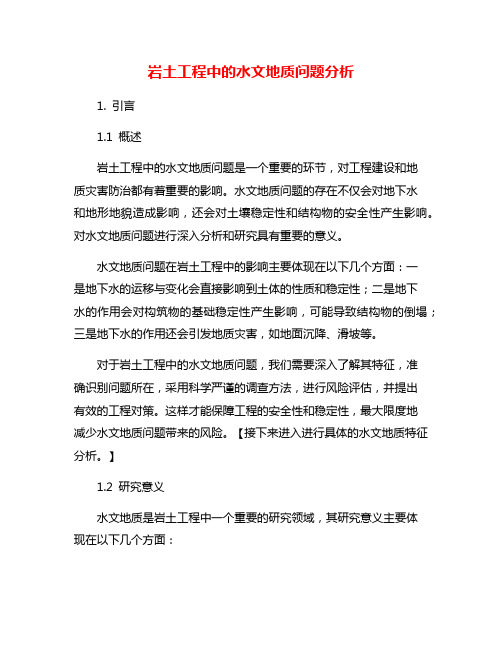 岩土工程中的水文地质问题分析

1. 引言

1.1 概述

岩土工程中的水文地质问题是一个重要的环节，对工程建设和地质灾害防治都有着重要的影响。水文地质问题的存在不仅会对地下水和地形地貌造成影响，还会对土壤稳定性和结构物的安全性产生影响。对水文地质问题进行深入分析和研究具有重要的意义。

水文地质问题在岩土工程中的影响主要体现在以下几个方面：一是地下水的运移与变化会直接影响到土体的性质和稳定性；二是地下水的作用会对构筑物的基础稳定性产生影响，可能导致结构物的倒塌；三是地下水的作用还会引发地质灾害，如地面沉降、滑坡等。

对于岩土工程中的水文地质问题，我们需要深入了解其特征，准确识别问题所在，采用科学严谨的调查方法，进行风险评估，并提出有效的工程对策。这样才能保障工程的安全性和稳定性，最大限度地减少水文地质问题带来的风险。【接下来进入进行具体的水文地质特征分析。】

1.2 研究意义

水文地质是岩土工程中一个重要的研究领域，其研究意义主要体现在以下几个方面：